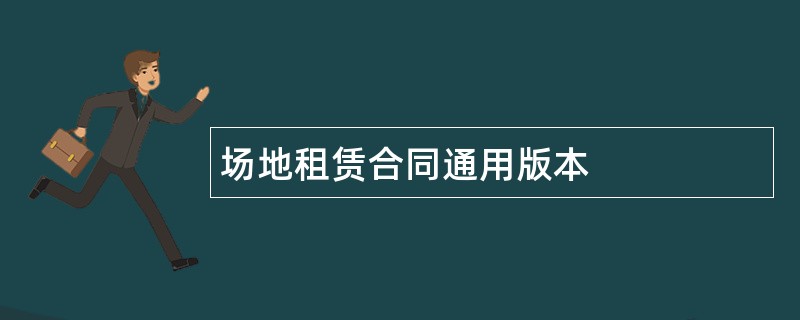 场地租赁合同通用版本